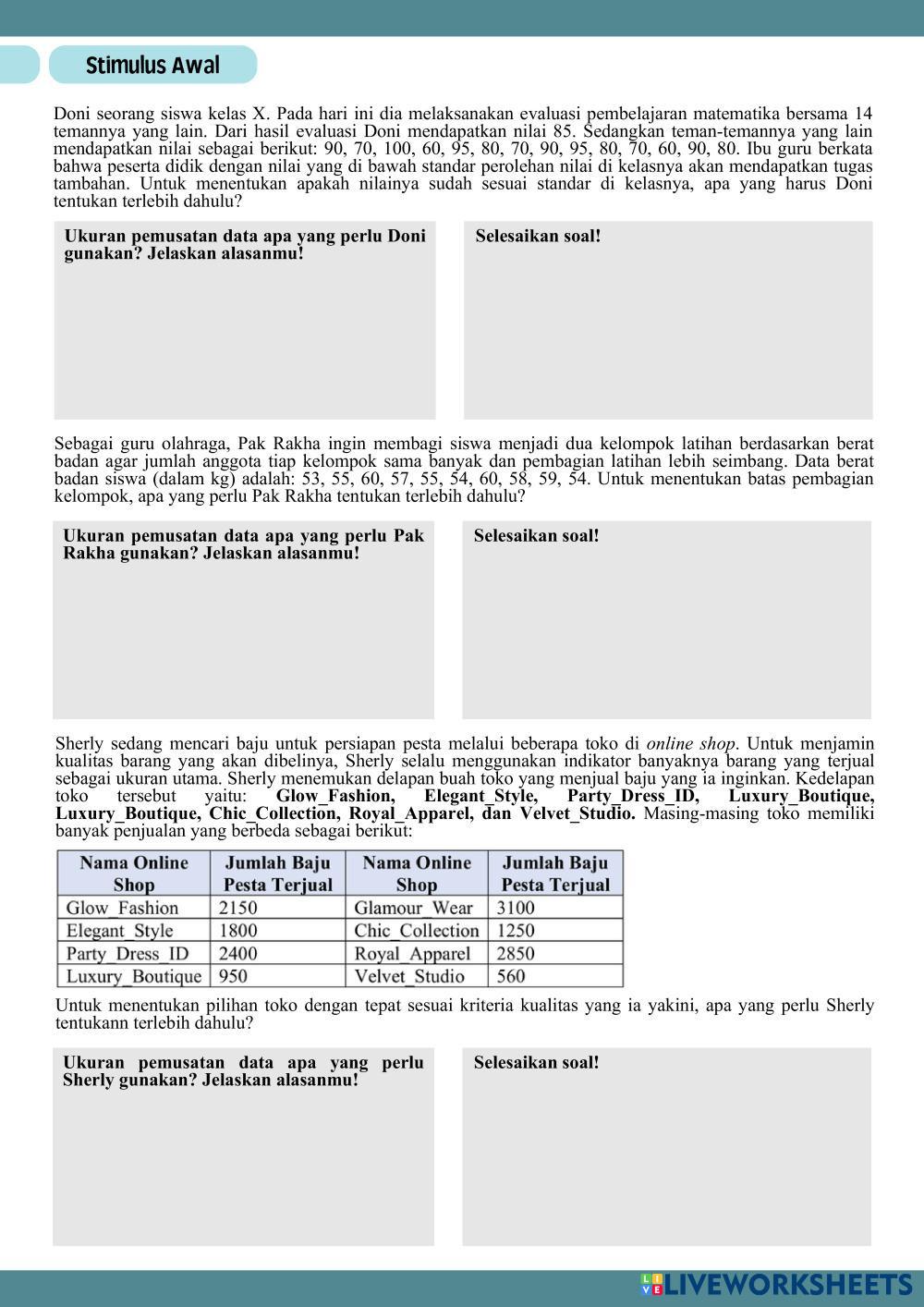 Stimulus Awal

Doni seorang siswa kelas X. Pada hari ini dia melaksanakan evaluasi pembelajaran matematika bersama 14 temannya yang lain. Dari hasil evaluasi Doni mendapatkan nilai 85. Sedangkan teman-temannya yang lain mendapatkan nilai sebagai berikut: 90, 70, 100, 60, 95, 80, 70, 90, 95, 80, 70, 60, 90, 80. Ibu guru berkata bahwa peserta didik dengan nilai yang di bawah standar perolehan nilai di kelasnya akan mendapatkan tugas tambahan. Untuk menentukan apakah nilainya sudah sesuai standar di kelasnya, apa yang harus Doni tentukan terlebih dahulu?

Ukuran pemusatan data apa yang perlu Doni gunakan? Jelaskan alasanmu!

Selesaikan soal!

Sebagai guru olahraga, Pak Rakha ingin membagi siswa menjadi dua kelompok latihan berdasarkan berat badan agar jumlah anggota tiap kelompok sama banyak dan pembagian latihan lebih seimbang. Data berat badan siswa (dalam kg) adalah: 53, 55, 60, 57, 55, 54, 60, 58, 59, 54. Untuk menentukan batas pembagian kelompok, apa yang perlu Pak Rakha tentukan terlebih dahulu?

Ukuran pemusatan data apa yang perlu Pak Rakha gunakan? Jelaskan alasanmu!

Selesaikan soal!

Sherly sedang mencari baju untuk persiapan pesta melalui beberapa toko di online shop. Untuk menjamin kualitas barang yang akan dibelinya, Sherly selalu menggunakan indikator banyaknya barang yang terjual sebagai ukuran utama. Sherly menemukan delapan buah toko yang menjual baju yang ia inginkan. Kedelapan toko tersebut yaitu: Glow_Fashion, Elegant_Style, Party_Dress_ID, Luxury_Boutique, Luxury_Boutique, Chic_Collection, Royal_Apparel, dan Velvet_Studio. Masing-masing toko memiliki banyak penjualan yang berbeda sebagai berikut:

| Nama Online Shop | Jumlah Baju Pesta Terjual | Nama Online Shop | Jumlah Baju Pesta Terjual |
|---|---|---|---|
| Glow_Fashion | 2150 | Glamour_Wear | 3100 |
| Elegant_Style | 1800 | Chic_Collection | 1250 |
| Party_Dress_ID | 2400 | Royal_Apparel | 2850 |
| Luxury_Boutique | 950 | Velvet_Studio | 560 |

Untuk menentukan pilihan toko dengan tepat sesuai kriteria kualitas yang ia yakini, apa yang perlu Sherly tentukann terlebih dahulu?

Ukuran pemusatan data apa yang perlu Sherly gunakan? Jelaskan alasanmu!

Selesaikan soal!

LIVEWORKSHEETS